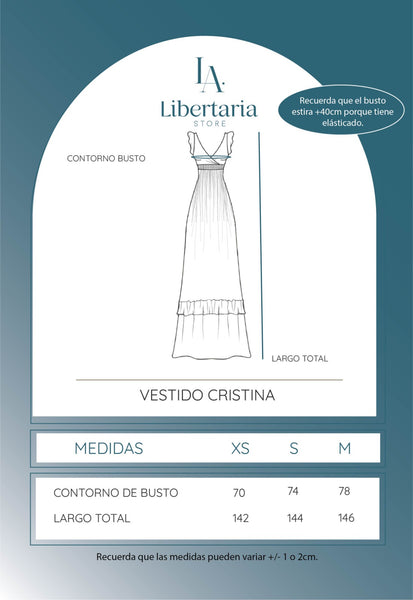 LA.
Libertaria
STORE

Recuerda que el busto estira +40cm porque tiene elásticado.

CONTORNO BUSTO

LARGO TOTAL

VESTIDO CRISTINA

| MEDIDAS | XS | S | M |
|---|---|---|---|
| CONTORNO DE BUSTO | 70 | 74 | 78 |
| LARGO TOTAL | 142 | 144 | 146 |

Recuerda que las medidas pueden variar +/- 1 o 2cm.